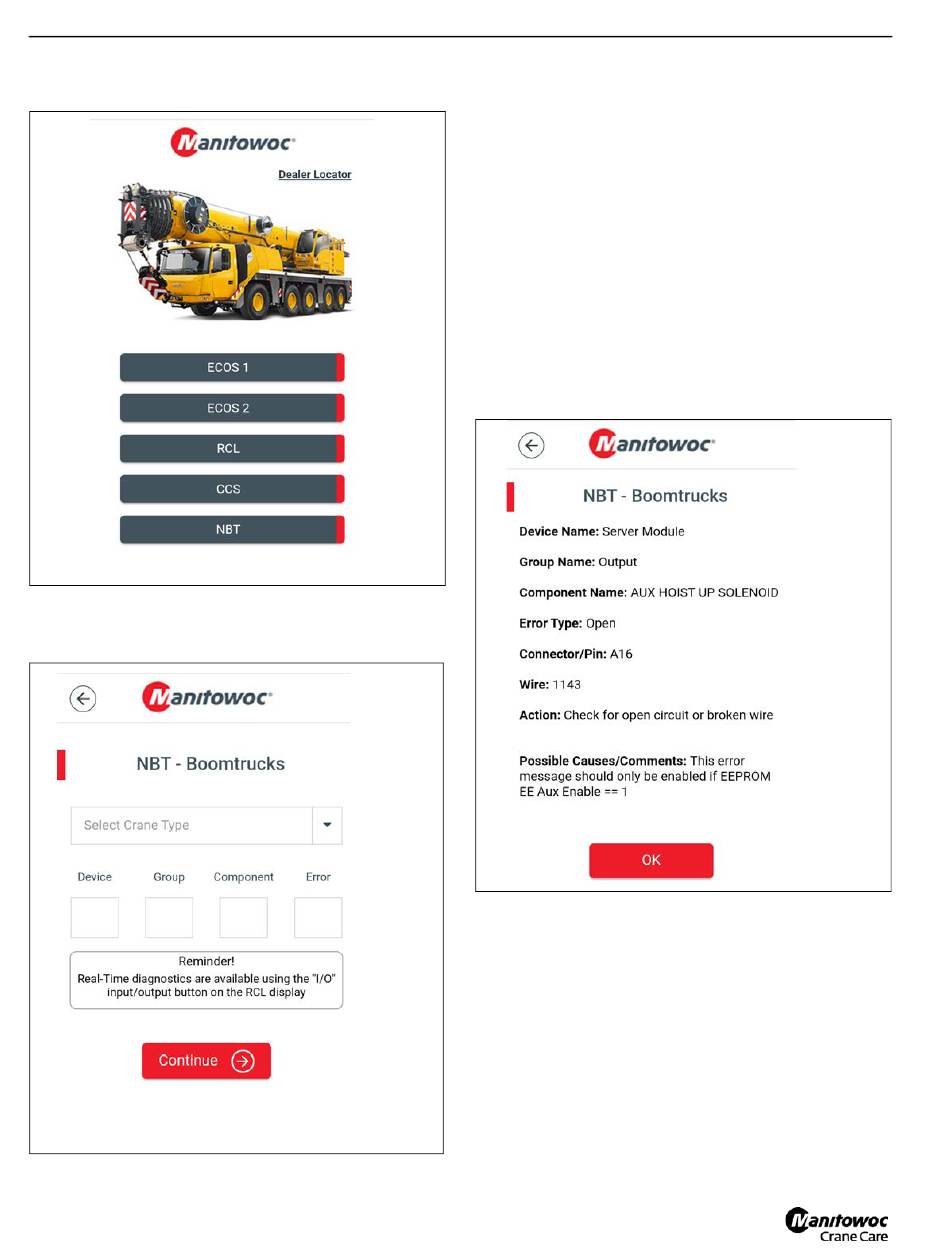 Manitowoc

Dealer Locator

ECOS 1

ECOS 2

RCL

CCS

NBT

Manitowoc

NBT - Boomtrucks

Select Crane Type

Device

Group

Component

Error

Reminder!
Real-Time diagnostics are available using the "I/O" input/output button on the RCL display

Continue

Manitowoc

NBT - Boomtrucks

Device Name: Server Module

Group Name: Output

Component Name: AUX HOIST UP SOLENOID

Error Type: Open

Connector/Pin: A16

Wire: 1143

Action: Check for open circuit or broken wire

Possible Causes/Comments: This error message should only be enabled if EEPROM EE Aux Enable == 1

OK

Manitowoc
Crane Care